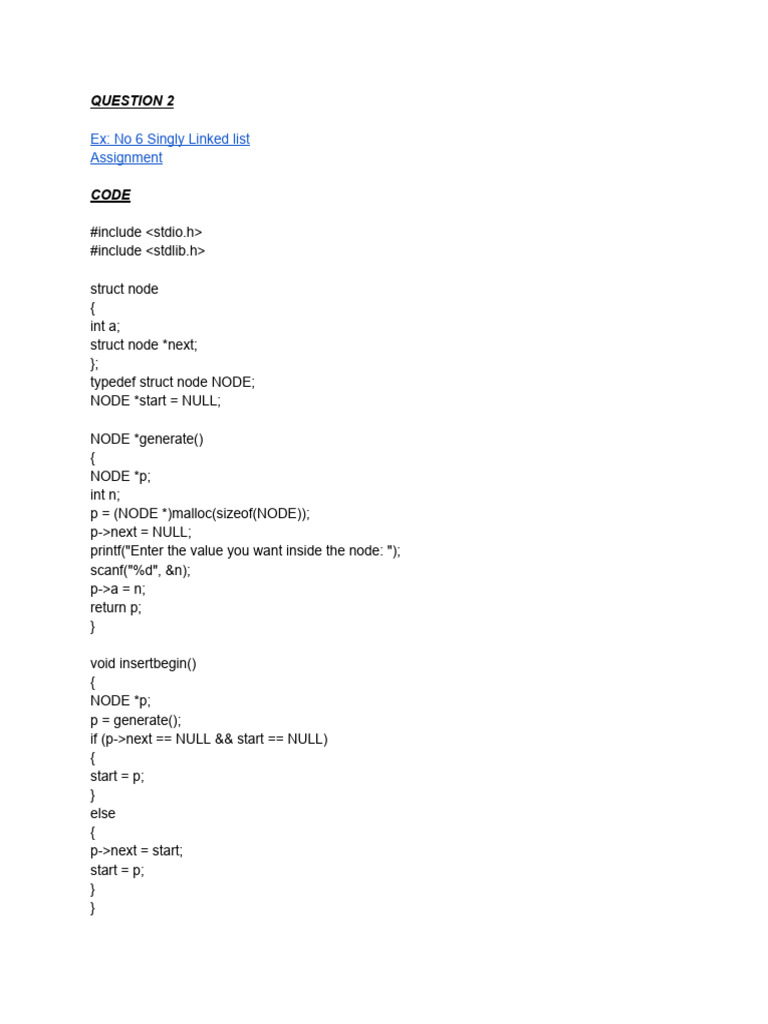 QUESTION 2

Ex: No 6 Singly Linked list
Assignment

CODE

#include <stdio.h>
#include <stdlib.h>

struct node
{
int a;
struct node *next;
};
typedef struct node NODE;
NODE *start = NULL;

NODE *generate()
{
NODE *p;
int n;
p = (NODE *)malloc(sizeof(NODE));
p->next = NULL;
printf("Enter the value you want inside the node: ");
scanf("%d", &n);
p->a = n;
return p;
}

void insertbegin()
{
NODE *p;
p = generate();
if (p->next == NULL && start == NULL)
{
start = p;
}
else
{
p->next = start;
start = p;
}
}